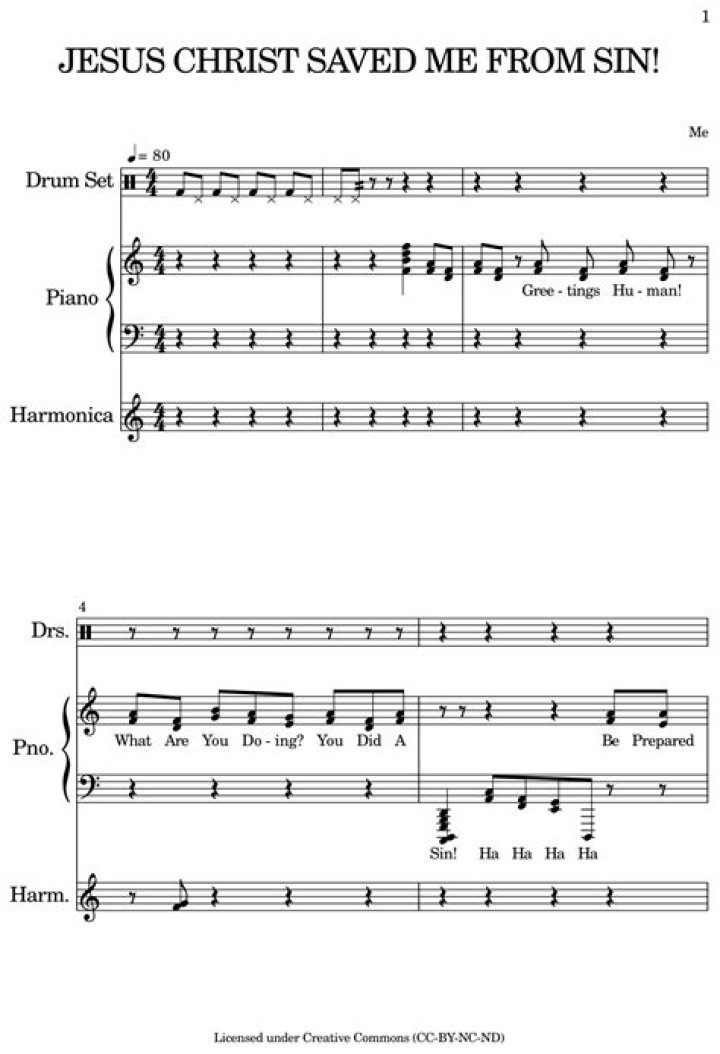 1

JESUS CHRIST SAVED ME FROM SIN!

Me

♩= 80

Drum Set

Piano

Gree - tings Hu - man!

Harmonica

4

Drs.

Pno.

What Are You Do - ing? You Did A

Be Prepared

Sin! Ha Ha Ha Ha

Harm.

Licensed under Creative Commons (CC-BY-NC-ND)